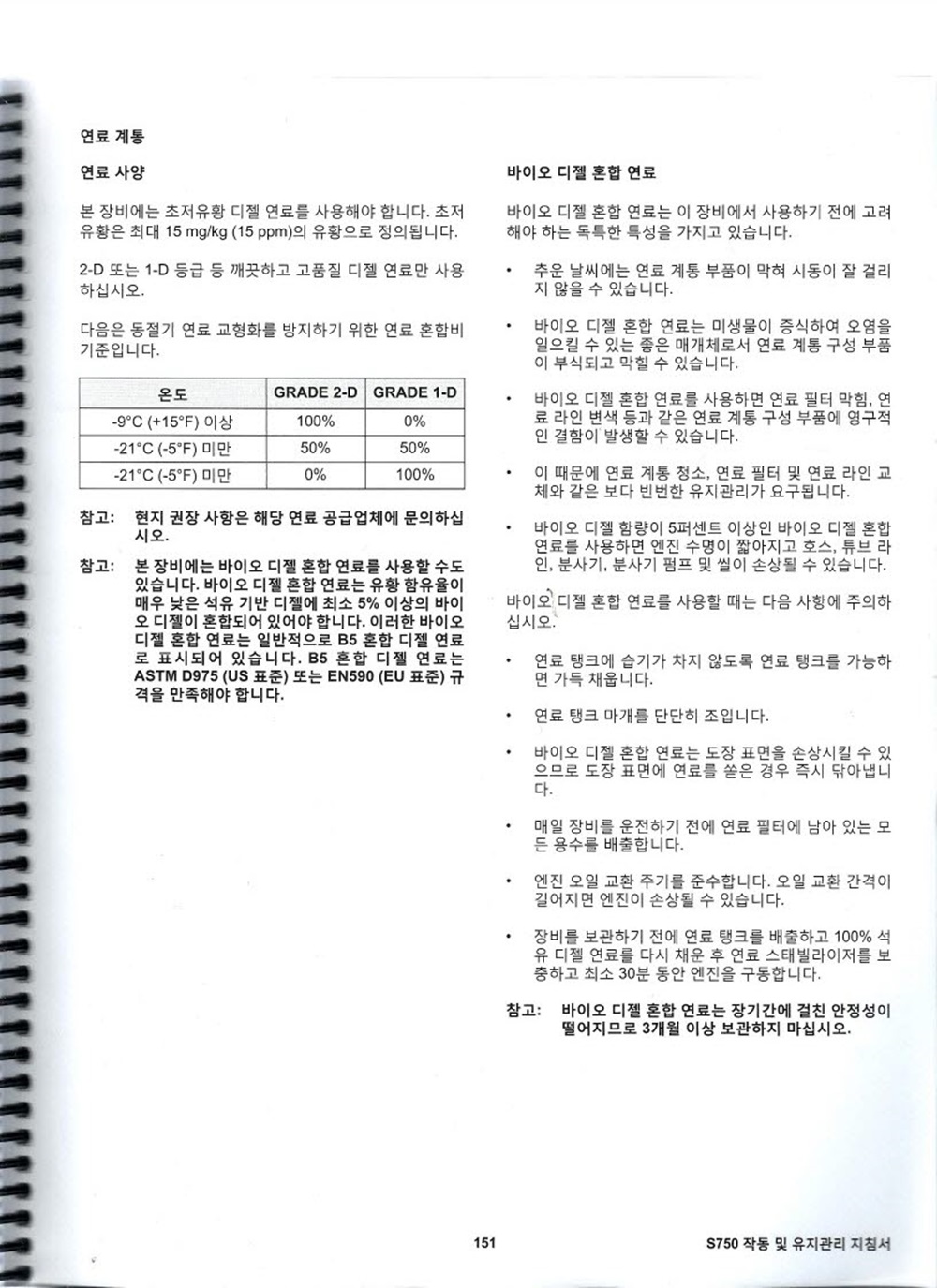 연료 계통

연료 사양

본 장비에는 초저유황 디젤 연료를 사용해야 합니다. 초저유황은 최대 15 mg/kg (15 ppm)의 유황으로 정의됩니다.

2-D 또는 1-D 등급 등 깨끗하고 고품질 디젤 연료만 사용하십시오.

다음은 동절기 연료 교형화를 방지하기 위한 연료 혼합비 기준입니다.

| 온도 | GRADE 2-D | GRADE 1-D |
|---|---|---|
| -9°C (+15°F) 이상 | 100% | 0% |
| -21°C (-5°F) 미만 | 50% | 50% |
| -21°C (-5°F) 미만 | 0% | 100% |

참고: 현지 권장 사항은 해당 연료 공급업체에 문의하십시오.

참고: 본 장비에는 바이오 디젤 혼합 연료를 사용할 수도 있습니다. 바이오 디젤 혼합 연료는 유황 함유율이 매우 낮은 석유 기반 디젤에 최소 5% 이상의 바이오 디젤이 혼합되어 있어야 합니다. 이러한 바이오 디젤 혼합 연료는 일반적으로 B5 혼합 디젤 연료로 표시되어 있습니다. B5 혼합 디젤 연료는 ASTM D975 (US 표준) 또는 EN590 (EU 표준) 규격을 만족해야 합니다.

바이오 디젤 혼합 연료

바이오 디젤 혼합 연료는 이 장비에서 사용하기 전에 고려해야 하는 독특한 특성을 가지고 있습니다.

• 추운 날씨에는 연료 계통 부품이 막혀 시동이 잘 걸리지 않을 수 있습니다.

• 바이오 디젤 혼합 연료는 미생물이 증식하여 오염을 일으킬 수 있는 좋은 매개체로서 연료 계통 구성 부품이 부식되고 막힐 수 있습니다.

• 바이오 디젤 혼합 연료를 사용하면 연료 필터 막힘, 연료 라인 변색 등과 같은 연료 계통 구성 부품에 영구적인 결함이 발생할 수 있습니다.

• 이 때문에 연료 계통 청소, 연료 필터 및 연료 라인 교체와 같은 보다 빈번한 유지관리가 요구됩니다.

• 바이오 디젤 함량이 5퍼센트 이상인 바이오 디젤 혼합 연료를 사용하면 엔진 수명이 짧아지고 호스, 튜브 라인, 분사기, 분사기 펌프 및 씰이 손상될 수 있습니다.

바이오 디젤 혼합 연료를 사용할 때는 다음 사항에 주의하십시오.

• 연료 탱크에 습기가 차지 않도록 연료 탱크를 가능하면 가득 채웁니다.

• 연료 탱크 마개를 단단히 조입니다.

• 바이오 디젤 혼합 연료는 도장 표면을 손상시킬 수 있으므로 도장 표면에 연료를 쏟은 경우 즉시 닦아냅니다.

• 매일 장비를 운전하기 전에 연료 필터에 남아 있는 모든 용수를 배출합니다.

• 엔진 오일 교환 주기를 준수합니다. 오일 교환 간격이 길어지면 엔진이 손상될 수 있습니다.

• 장비를 보관하기 전에 연료 탱크를 배출하고 100% 석유 디젤 연료를 다시 채운 후 연료 스태빌라이저를 보충하고 최소 30분 동안 엔진을 구동합니다.

참고: 바이오 디젤 혼합 연료는 장기간에 걸친 안정성이 떨어지므로 3개월 이상 보관하지 마십시오.

151

S750 작동 및 유지관리 지침서